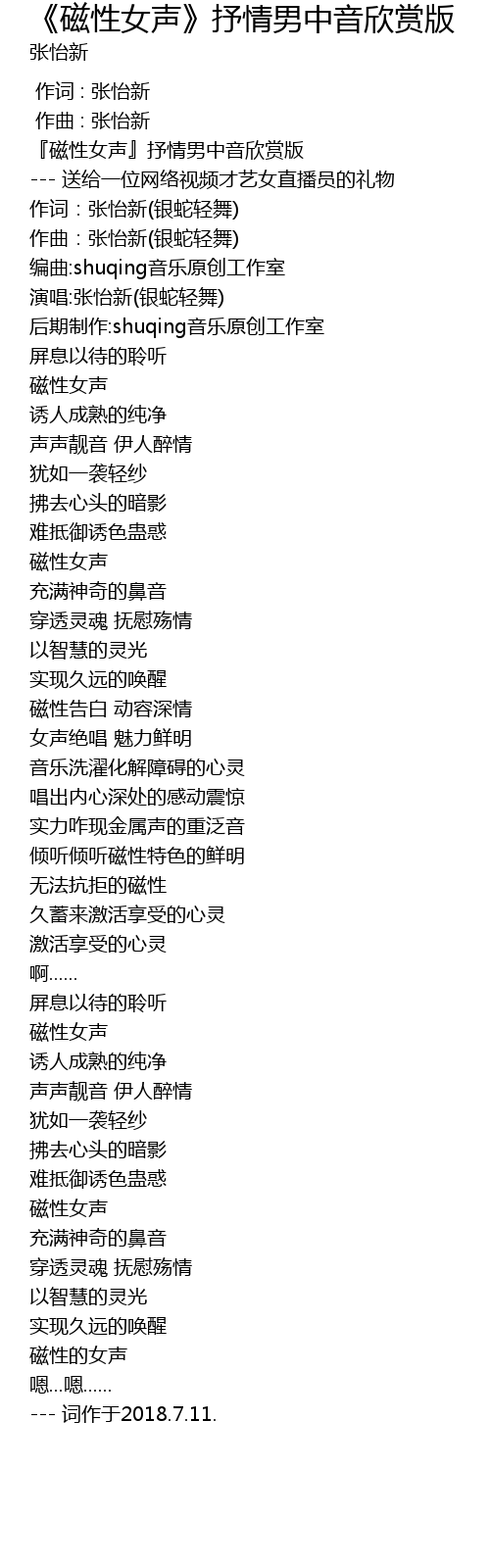 《磁性女声》抒情男中音欣赏版

张怡新

作词 : 张怡新
作曲 : 张怡新
『磁性女声』抒情男中音欣赏版
--- 送给一位网络视频才艺女直播员的礼物
作词：张怡新(银蛇轻舞)
作曲：张怡新(银蛇轻舞)
编曲:shuqing音乐原创工作室
演唱:张怡新(银蛇轻舞)
后期制作:shuqing音乐原创工作室
屏息以待的聆听
磁性女声
诱人成熟的纯净
声声靓音 伊人醉情
犹如一袭轻纱
拂去心头的暗影
难抵御诱色蛊惑
磁性女声
充满神奇的鼻音
穿透灵魂 抚慰殇情
以智慧的灵光
实现久远的唤醒
磁性告白 动容深情
女声绝唱 魅力鲜明
音乐洗濯化解障碍的心灵
唱出内心深处的感动震惊
实力咋现金属声的重泛音
倾听倾听磁性特色的鲜明
无法抗拒的磁性
久蓄来激活享受的心灵
激活享受的心灵
啊……
屏息以待的聆听
磁性女声
诱人成熟的纯净
声声靓音 伊人醉情
犹如一袭轻纱
拂去心头的暗影
难抵御诱色蛊惑
磁性女声
充满神奇的鼻音
穿透灵魂 抚慰殇情
以智慧的灵光
实现久远的唤醒
磁性的女声
嗯…嗯……
--- 词作于2018.7.11.